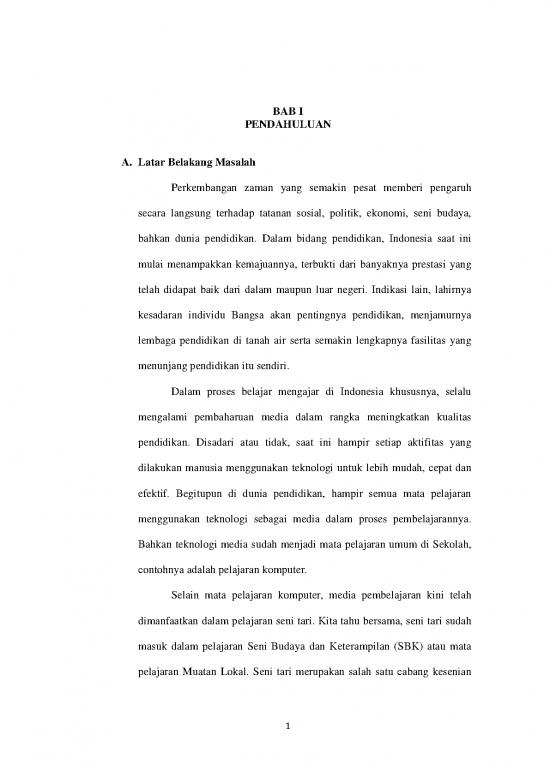 BAB I
PENDAHULUAN

A. Latar Belakang Masalah

Perkembangan zaman yang semakin pesat memberi pengaruh secara langsung terhadap tatanan sosial, politik, ekonomi, seni budaya, bahkan dunia pendidikan. Dalam bidang pendidikan, Indonesia saat ini mulai menampakkan kemajuannya, terbukti dari banyaknya prestasi yang telah didapat baik dari dalam maupun luar negeri. Indikasi lain, lahirnya kesadaran individu Bangsa akan pentingnya pendidikan, menjamurnya lembaga pendidikan di tanah air serta semakin lengkapnya fasilitas yang menunjang pendidikan itu sendiri.

Dalam proses belajar mengajar di Indonesia khususnya, selalu mengalami pembaharuan media dalam rangka meningkatkan kualitas pendidikan. Disadari atau tidak, saat ini hampir setiap aktifitas yang dilakukan manusia menggunakan teknologi untuk lebih mudah, cepat dan efektif. Begitupun di dunia pendidikan, hampir semua mata pelajaran menggunakan teknologi sebagai media dalam proses pembelajarannya. Bahkan teknologi media sudah menjadi mata pelajaran umum di Sekolah, contohnya adalah pelajaran komputer.

Selain mata pelajaran komputer, media pembelajaran kini telah dimanfaatkan dalam pelajaran seni tari. Kita tahu bersama, seni tari sudah masuk dalam pelajaran Seni Budaya dan Keterampilan (SBK) atau mata pelajaran Muatan Lokal. Seni tari merupakan salah satu cabang kesenian

1